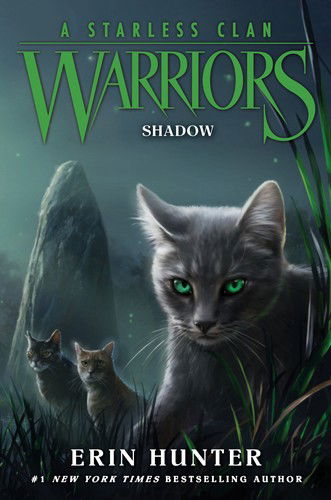 A STARLESS CLAN

WARRIORS

SHADOW

ERIN HUNTER

#1 NEW YORK TIMES BESTSELLING AUTHOR